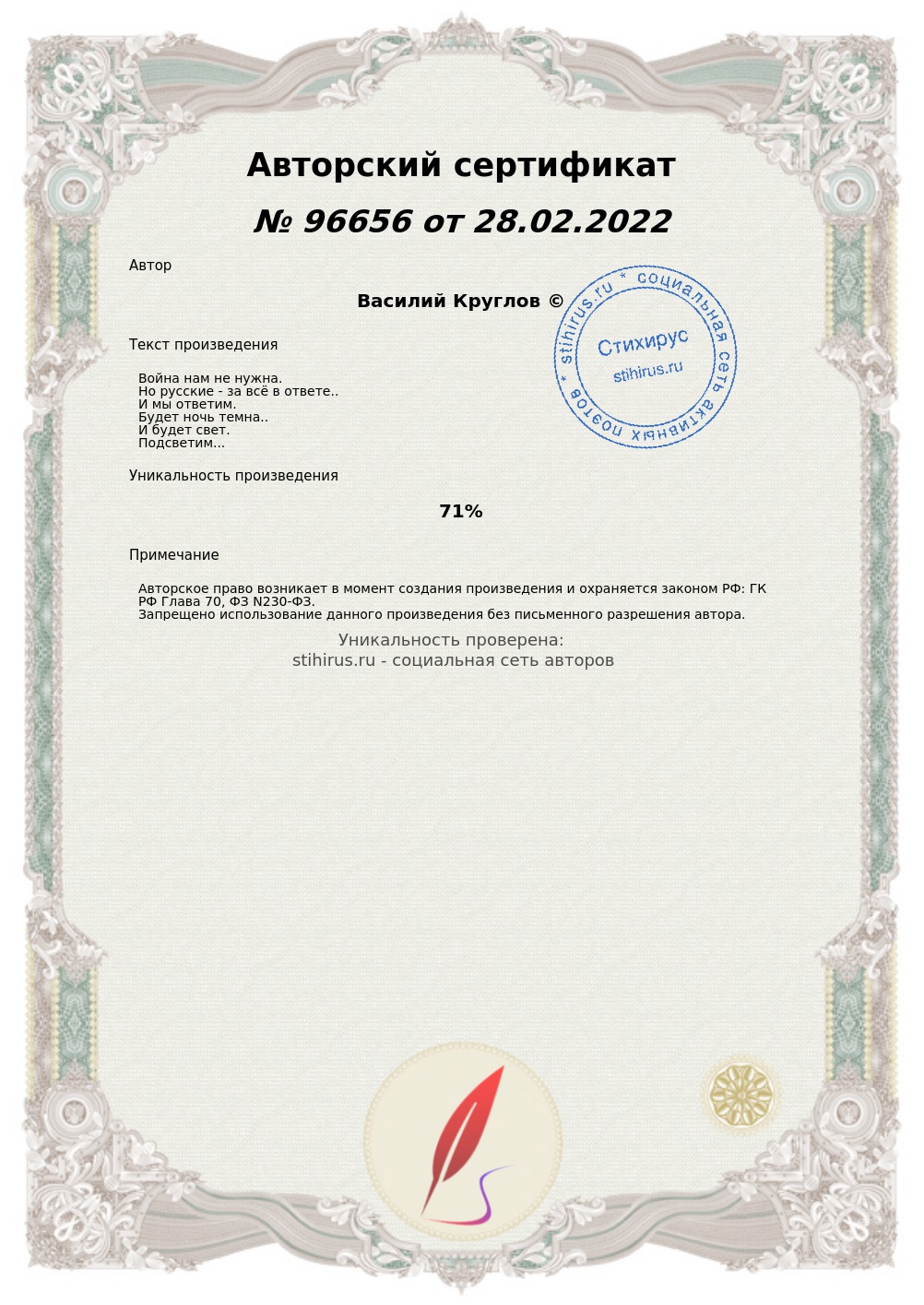 Авторский сертификат

№ 96656 от 28.02.2022

Автор

Василий Круглов ©

* stihirus.ru * социальная сеть активных поэтов

Стихирус

stihirus.ru

Текст произведения

Война нам не нужна.
Но русские - за всё в ответе..
И мы ответим.
Будет ночь темна..
И будет свет.
Подсветим...

Уникальность произведения

71%

Примечание

Авторское право возникает в момент создания произведения и охраняется законом РФ: ГК РФ Глава 70, ФЗ N230-ФЗ.
Запрещено использование данного произведения без письменного разрешения автора.

Уникальность проверена:
stihirus.ru - социальная сеть авторов